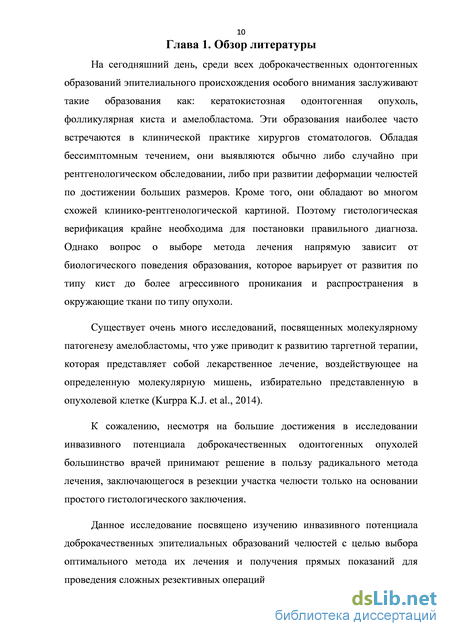 10

Глава 1. Обзор литературы

На сегодняшний день, среди всех доброкачественных одонтогенных образований эпителиального происхождения особого внимания заслуживают такие образования как: кератокистозная одонтогенная опухоль, фолликулярная киста и амелобластома. Эти образования наиболее часто встречаются в клинической практике хирургов стоматологов. Обладая бессимптомным течением, они выявляются обычно либо случайно при рентгенологическом обследовании, либо при развитии деформации челюстей по достижении больших размеров. Кроме того, они обладают во многом схожей клинико-рентгенологической картиной. Поэтому гистологическая верификация крайне необходима для постановки правильного диагноза. Однако вопрос о выборе метода лечения напрямую зависит от биологического поведения образования, которое варьирует от развития по типу кист до более агрессивного проникания и распространения в окружающие ткани по типу опухоли.

Существует очень много исследований, посвященных молекулярному патогенезу амелобластомы, что уже приводит к развитию таргетной терапии, которая представляет собой лекарственное лечение, воздействующее на определенную молекулярную мишень, избирательно представленную в опухолевой клетке (Kurppa K.J. et al., 2014).

К сожалению, несмотря на большие достижения в исследовании инвазивного потенциала доброкачественных одонтогенных опухолей большинство врачей принимают решение в пользу радикального метода лечения, заключающегося в резекции участка челюсти только на основании простого гистологического заключения.

Данное исследование посвящено изучению инвазивного потенциала доброкачественных эпителиальных образований челюстей с целью выбора оптимального метода их лечения и получения прямых показаний для проведения сложных резективных операций

dsLib.net
библиотека диссертаций